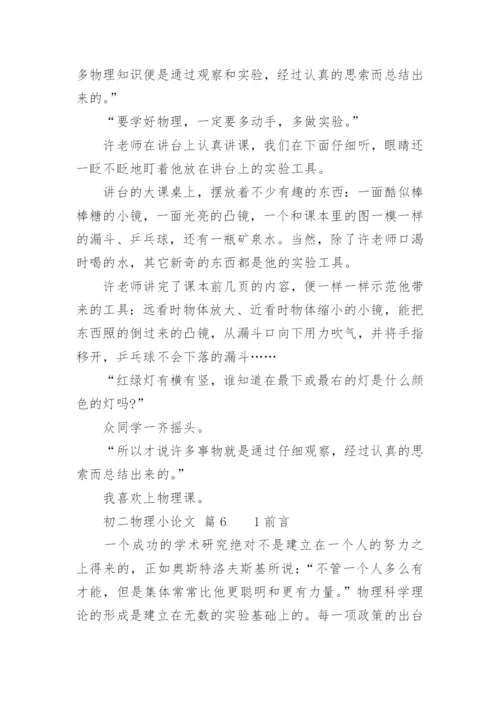 多物理知识便是通过观察和实验，经过认真的思索而总结出来的。”

“要学好物理，一定要多动手，多做实验。”

许老师在讲台上认真讲课，我们在下面仔细听，眼睛还一眨不眨地盯着他放在讲台上的实验工具。

讲台的大课桌上，摆放着不少有趣的东西：一面酷似棒棒糖的小镜，一面光亮的凸镜，一个和课本里的图一模一样的漏斗、乒乓球，还有一瓶矿泉水。当然，除了许老师口渴时喝的水，其它新奇的东西都是他的实验工具。

许老师讲完了课本前几页的内容，便一样一样示范他带来的工具：远看时物体放大、近看时物体缩小的小镜，能把东西照的倒过来的凸镜，从漏斗口向下用力吹气，并将手指移开，乒乓球不会下落的漏斗……

“红绿灯有横有竖，谁知道在最下或最右的灯是什么颜色的灯吗?”

众同学一齐摇头。

“所以才说许多事物就是通过仔细观察，经过认真的思索而总结出来的。”

我喜欢上物理课。

初二物理小论文 篇6　　1前言

一个成功的学术研究绝对不是建立在一个人的努力之上得来的，正如奥斯特洛夫斯基所说：“不管一个人多么有才能，但是集体常常比他更聪明和更有力量。”物理科学理论的形成是建立在无数的实验基础上的。每一项政策的出台